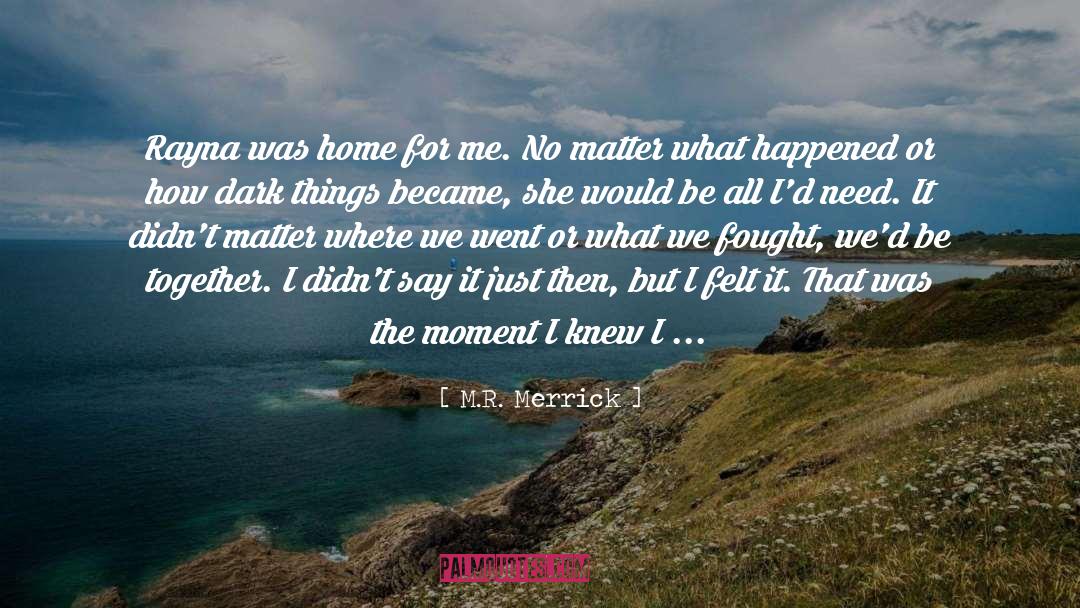 Rayna was home for me. No matter what happened or how dark things became, she would be all I'd need. It didn't matter where we went or what we fought, we'd be together. I didn't say it just then, but I felt it. That was the moment I knew I ...

[ M.R. Merrick ]

PALMQUOTES.COM